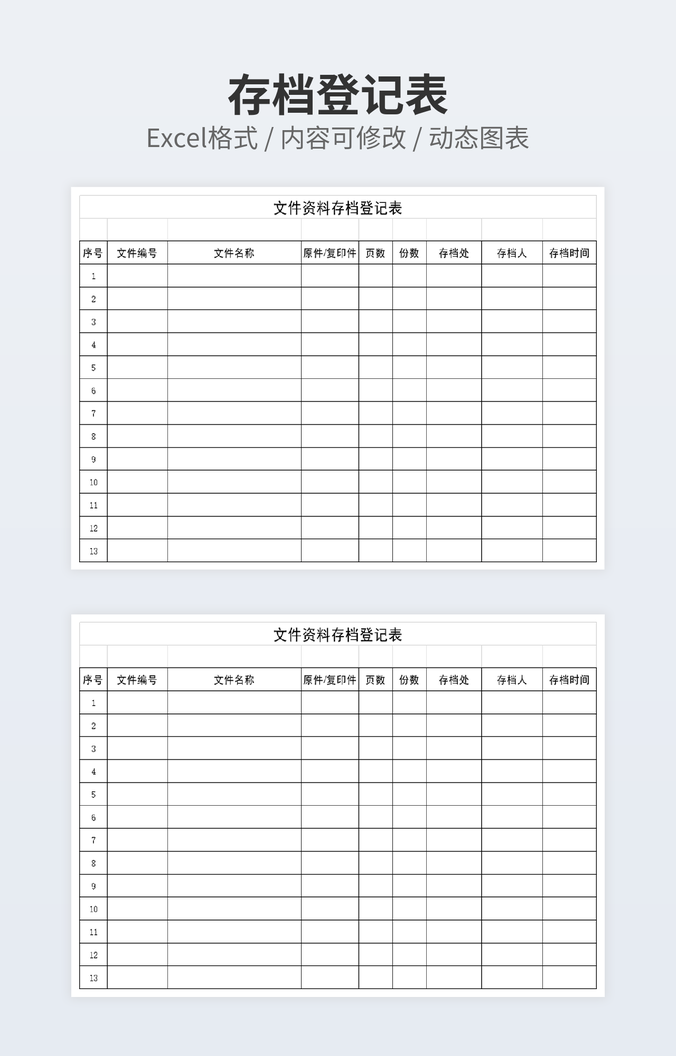 存档登记表

Excel格式 / 内容可修改 / 动态图表

文件资料存档登记表

| 序号 | 文件编号 | 文件名称 | 原件/复印件 | 页数 | 份数 | 存档处 | 存档人 | 存档时间 |
|---|---|---|---|---|---|---|---|---|
| 1 | | | | | | | | |
| 2 | | | | | | | | |
| 3 | | | | | | | | |
| 4 | | | | | | | | |
| 5 | | | | | | | | |
| 6 | | | | | | | | |
| 7 | | | | | | | | |
| 8 | | | | | | | | |
| 9 | | | | | | | | |
| 10 | | | | | | | | |
| 11 | | | | | | | | |
| 12 | | | | | | | | |
| 13 | | | | | | | | |

文件资料存档登记表

| 序号 | 文件编号 | 文件名称 | 原件/复印件 | 页数 | 份数 | 存档处 | 存档人 | 存档时间 |
|---|---|---|---|---|---|---|---|---|
| 1 | | | | | | | | |
| 2 | | | | | | | | |
| 3 | | | | | | | | |
| 4 | | | | | | | | |
| 5 | | | | | | | | |
| 6 | | | | | | | | |
| 7 | | | | | | | | |
| 8 | | | | | | | | |
| 9 | | | | | | | | |
| 10 | | | | | | | | |
| 11 | | | | | | | | |
| 12 | | | | | | | | |
| 13 | | | | | | | | |